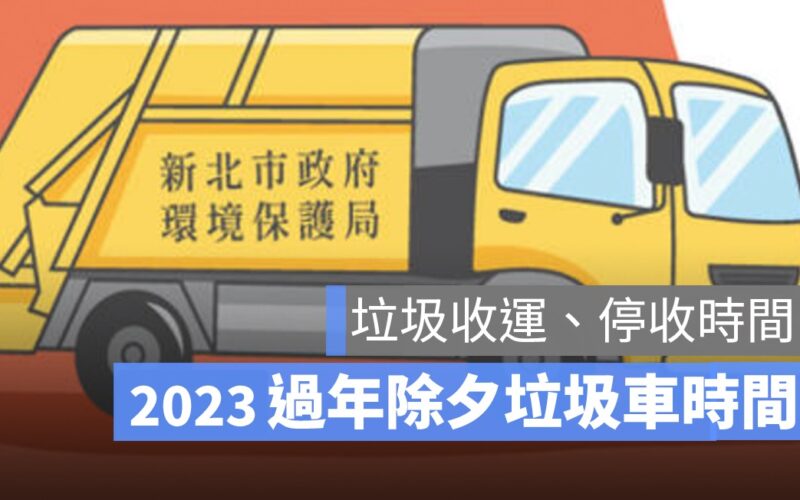 新北市政府
環境保護局

垃圾收運、停收時間

2023 過年除夕垃圾車時間